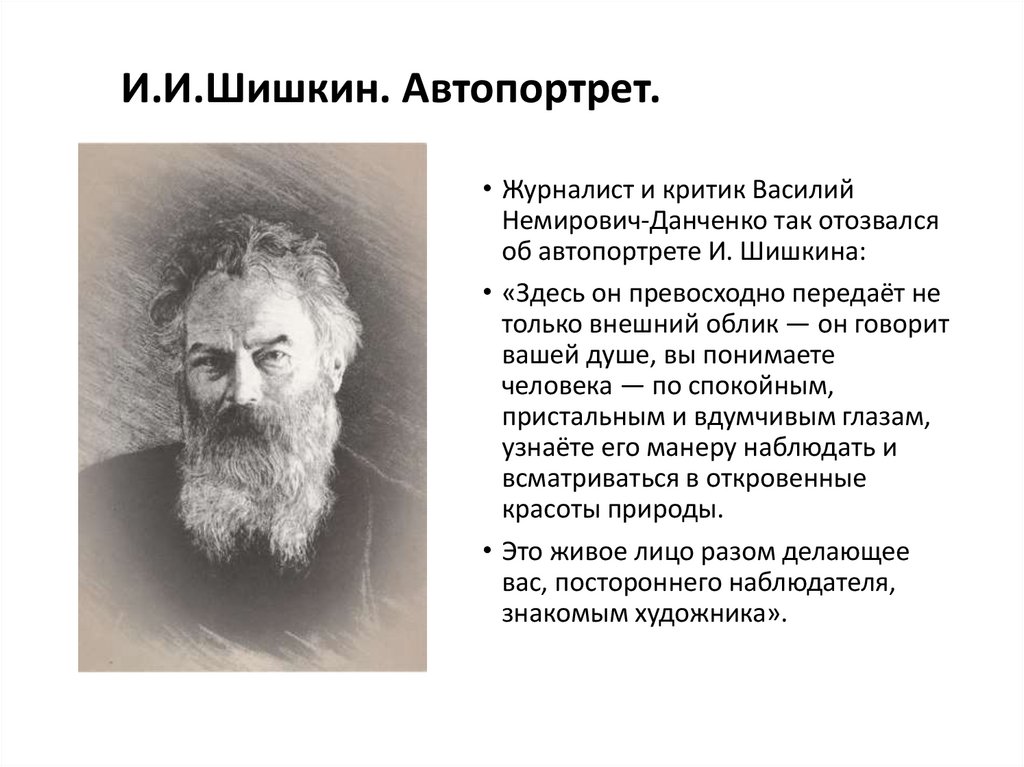 И.И.Шишкин. Автопортрет.

• Журналист и критик Василий Немирович-Данченко так отозвался об автопортрете И. Шишкина:

• «Здесь он превосходно передаёт не только внешний облик — он говорит вашей душе, вы понимаете человека — по спокойным, пристальным и вдумчивым глазам, узнаёте его манеру наблюдать и всматриваться в откровенные красоты природы.

• Это живое лицо разом делающее вас, постороннего наблюдателя, знакомым художника».